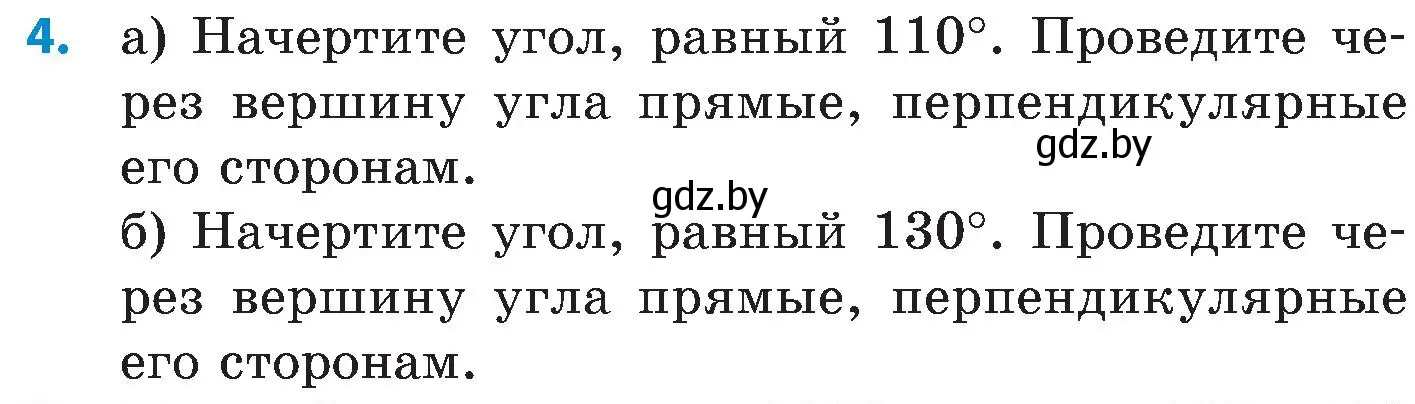 4. а) Начертите угол, равный $110°$. Проведите через вершину угла прямые, перпендикулярные его сторонам.

gdz.by

gdz.by

б) Начертите угол, равный $130°$. Проведите через вершину угла прямые, перпендикулярные его сторонам.